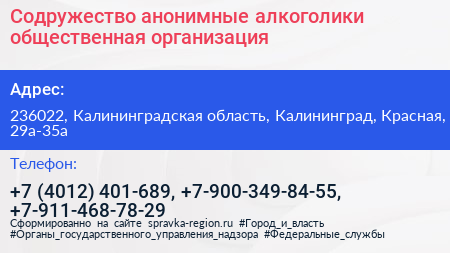 Содружество анонимные алкоголики общественная организация

Адрес:

236022, Калининградская область, Калининград, Красная, 29а-35а

Телефон:

+7 (4012) 401-689, +7-900-349-84-55, +7-911-468-78-29

Сформированно на сайте spravka-region.ru #Город_и_власть #Органы_государственного_управления_надзора #Федеральные_службы